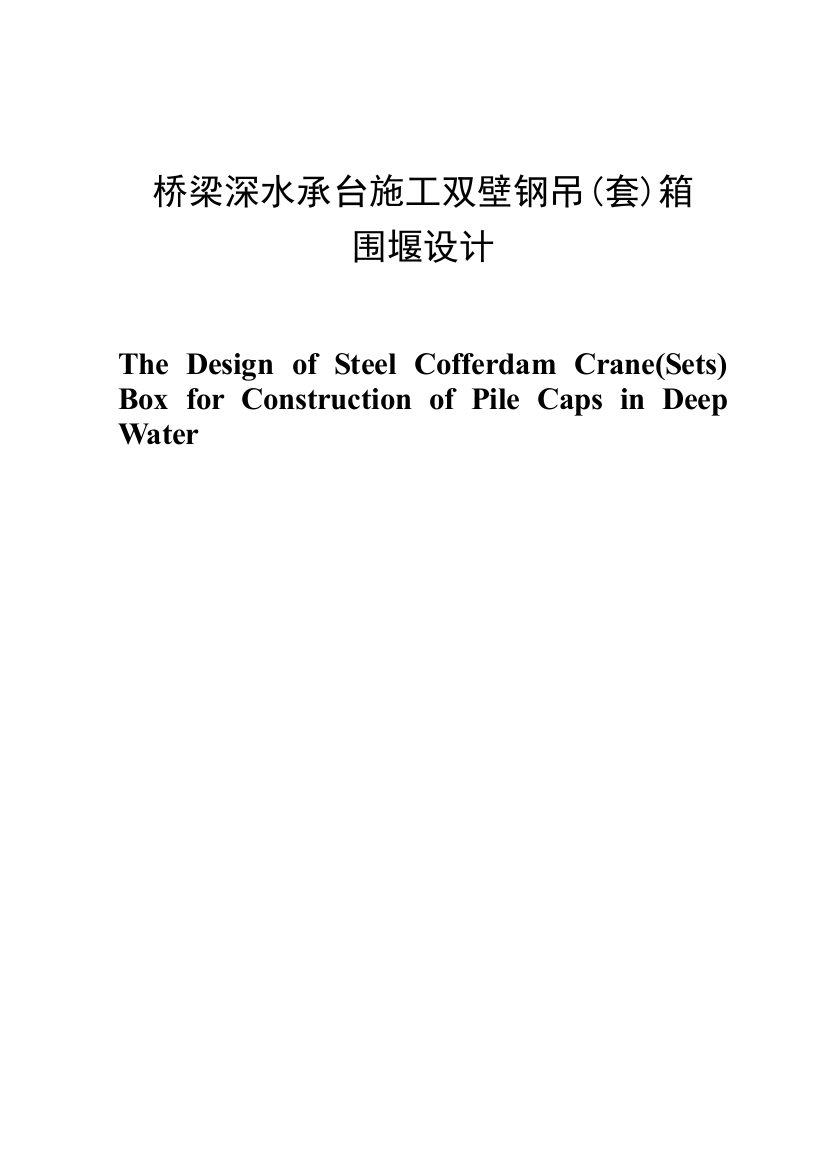 桥梁深水承台施工双壁钢吊(套)箱围堰设计

The Design of Steel Cofferdam Crane(Sets) Box for Construction of Pile Caps in Deep Water